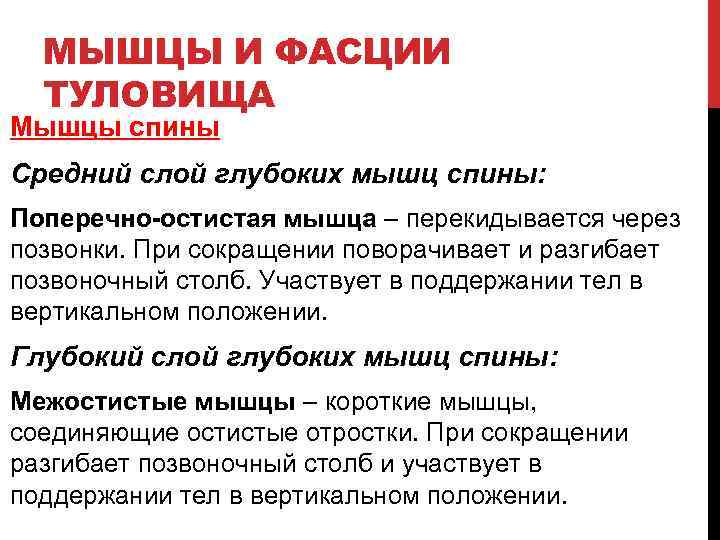 МЫШЦЫ И ФАСЦИИ ТУЛОВИЩА

Мышцы спины

Средний слой глубоких мышц спины:

Поперечно-остистая мышца – перекидывается через позвонки. При сокращении поворачивает и разгибает позвоночный столб. Участвует в поддержании тел в вертикальном положении.

Глубокий слой глубоких мышц спины:

Межостистые мышцы – короткие мышцы, соединяющие остистые отростки. При сокращении разгибает позвоночный столб и участвует в поддержании тел в вертикальном положении.